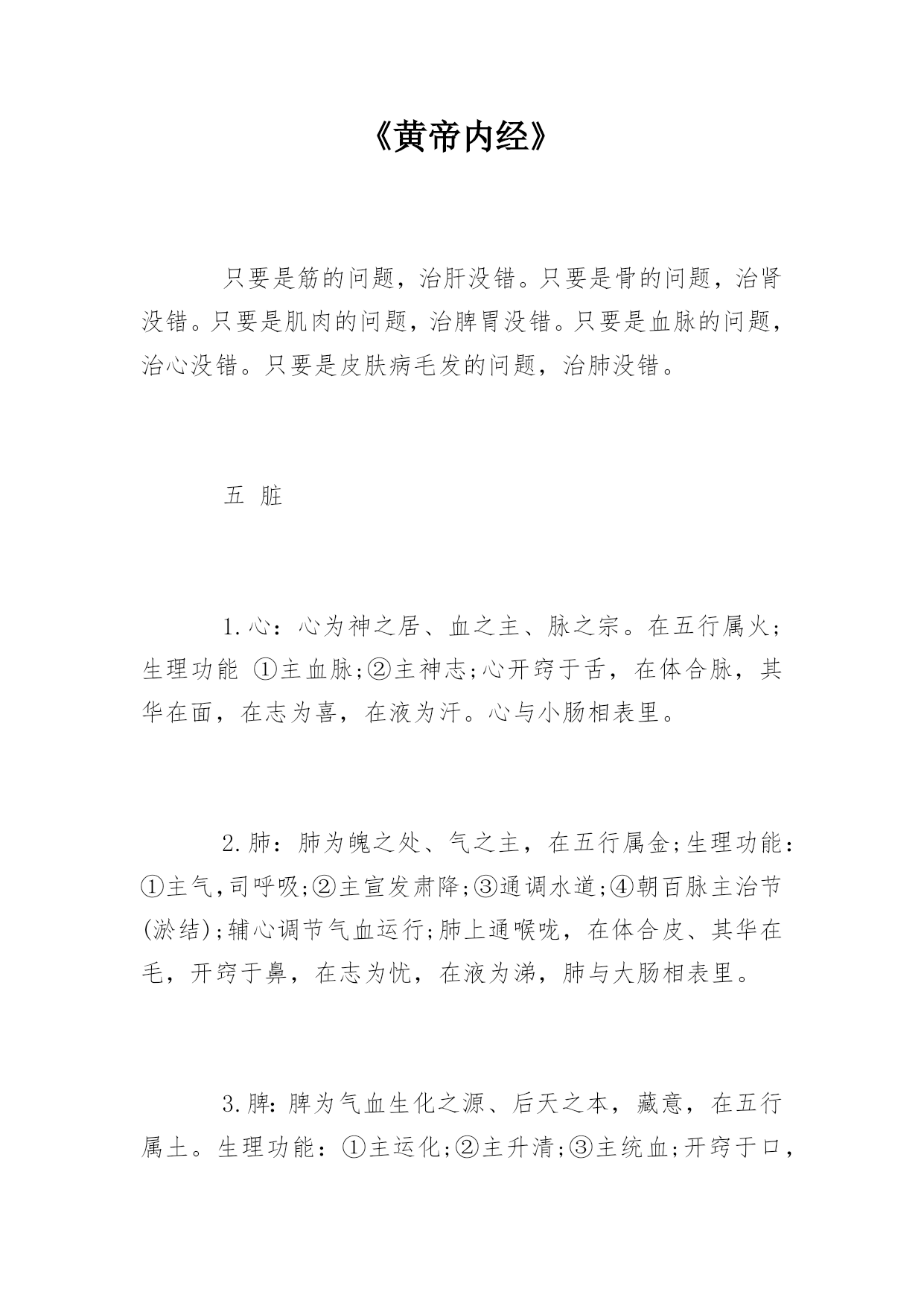 《黄帝内经》

只要是筋的问题，治肝没错。只要是骨的问题，治肾没错。只要是肌肉的问题，治脾胃没错。只要是血脉的问题，治心没错。只要是皮肤病毛发的问题，治肺没错。

五 脏

1.心：心为神之居、血之主、脉之宗。在五行属火；生理功能 ①主血脉;②主神志;心开窍于舌，在体合脉，其华在面，在志为喜，在液为汗。心与小肠相表里。

2.肺：肺为魄之处、气之主，在五行属金;生理功能：①主气,司呼吸;②主宣发肃降;③通调水道;④朝百脉主治节(淤结);辅心调节气血运行;肺上通喉咙，在体合皮、其华在毛，开窍于鼻，在志为忧，在液为涕，肺与大肠相表里。

3.脾：脾为气血生化之源、后天之本，藏意，在五行属土。生理功能：①主运化;②主升清;③主统血;开窍于口，